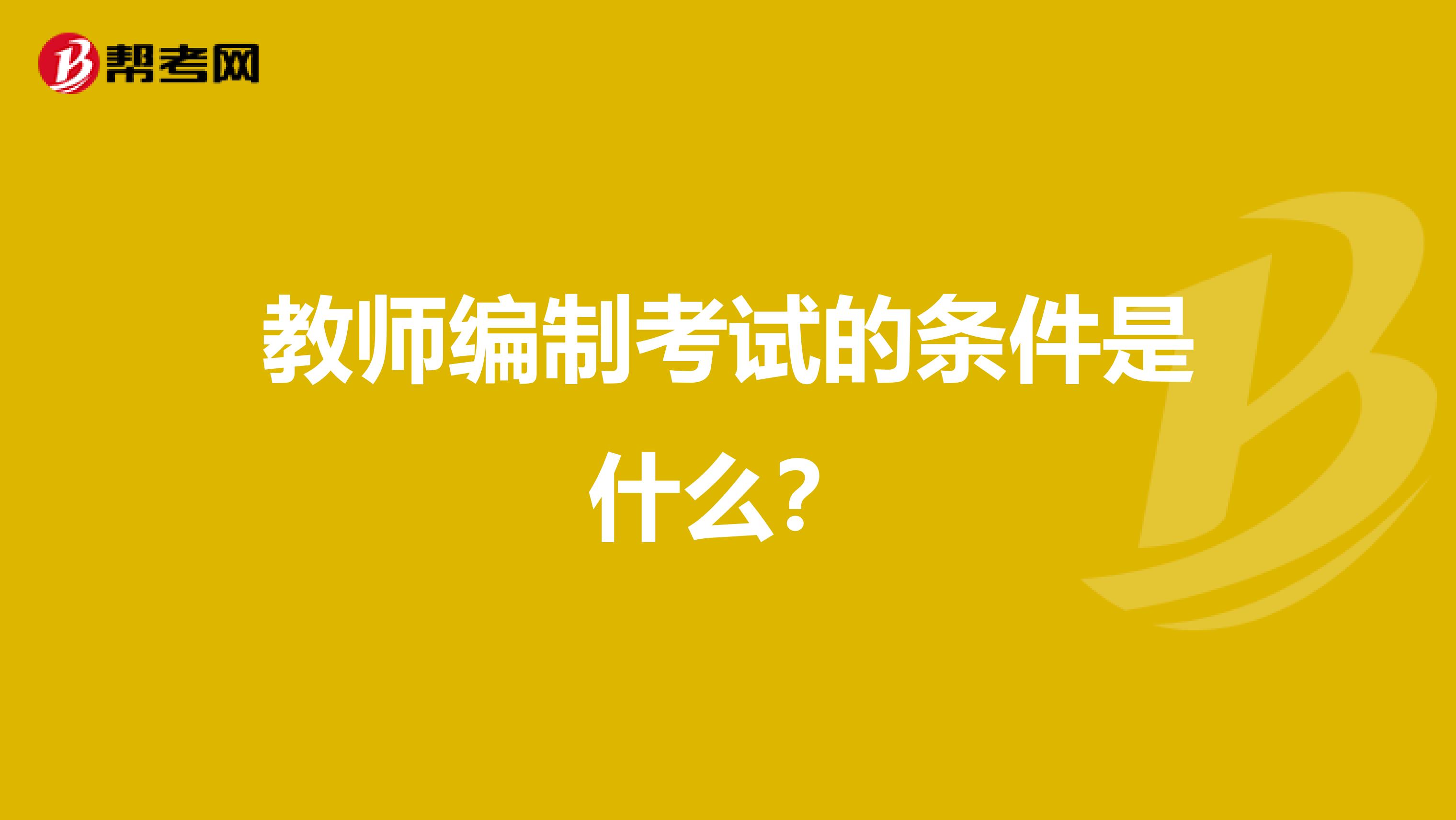 帮考网

教师编制考试的条件是什么？